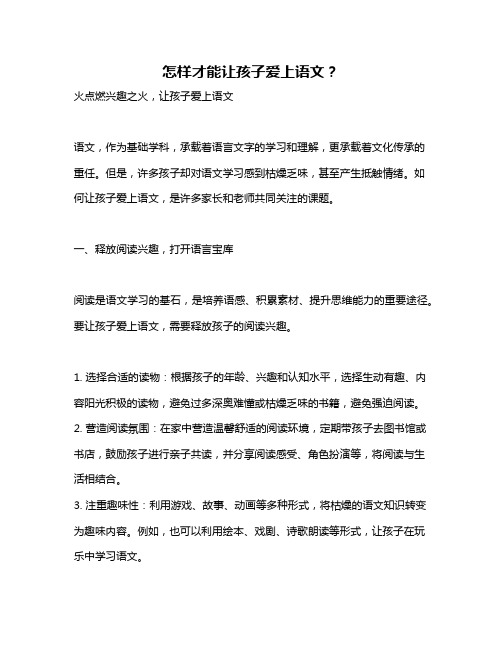 怎样才能让孩子爱上语文？

火点燃兴趣之火，让孩子爱上语文

语文，作为基础学科，承载着语言文字的学习和理解，更承载着文化传承的重任。但是，许多孩子却对语文学习感到枯燥乏味，甚至产生抵触情绪。如何让孩子爱上语文，是许多家长和老师共同关注的课题。

一、释放阅读兴趣，打开语言宝库

阅读是语文学习的基石，是培养语感、积累素材、提升思维能力的重要途径。要让孩子爱上语文，需要释放孩子的阅读兴趣。

1. 选择合适的读物：根据孩子的年龄、兴趣和认知水平，选择生动有趣、内容阳光积极的读物，避免过多深奥难懂或枯燥乏味的书籍，避免强迫阅读。
2. 营造阅读氛围：在家中营造温馨舒适的阅读环境，定期带孩子去图书馆或书店，鼓励孩子进行亲子共读，并分享阅读感受、角色扮演等，将阅读与生活相结合。
3. 注重趣味性：利用游戏、故事、动画等多种形式，将枯燥的语文知识转变为趣味内容。例如，也可以利用绘本、戏剧、诗歌朗读等形式，让孩子在玩乐中学习语文。